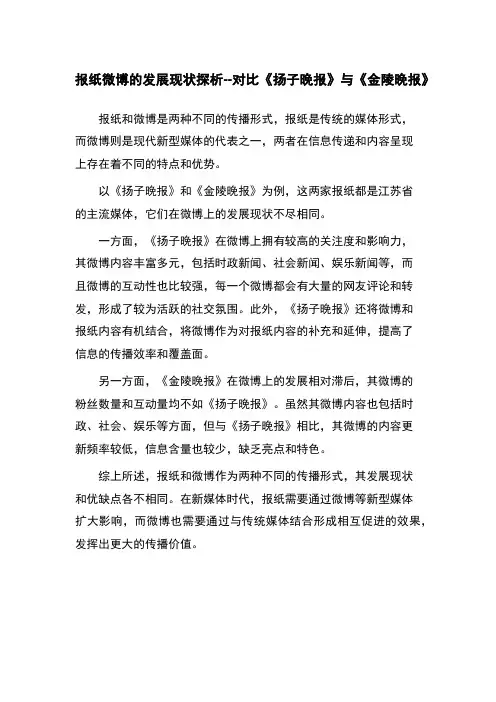 报纸微博的发展现状探析--对比《扬子晚报》与《金陵晚报》

报纸和微博是两种不同的传播形式，报纸是传统的媒体形式，而微博则是现代新型媒体的代表之一，两者在信息传递和内容呈现上存在着不同的特点和优势。

以《扬子晚报》和《金陵晚报》为例，这两家报纸都是江苏省的主流媒体，它们在微博上的发展现状不尽相同。

一方面，《扬子晚报》在微博上拥有较高的关注度和影响力，其微博内容丰富多元，包括时政新闻、社会新闻、娱乐新闻等，而且微博的互动性也比较强，每一个微博都会有大量的网友评论和转发，形成了较为活跃的社交氛围。此外，《扬子晚报》还将微博和报纸内容有机结合，将微博作为对报纸内容的补充和延伸，提高了信息的传播效率和覆盖面。

另一方面，《金陵晚报》在微博上的发展相对滞后，其微博的粉丝数量和互动量均不如《扬子晚报》。虽然其微博内容也包括时政、社会、娱乐等方面，但与《扬子晚报》相比，其微博的内容更新频率较低，信息含量也较少，缺乏亮点和特色。

综上所述，报纸和微博作为两种不同的传播形式，其发展现状和优缺点各不相同。在新媒体时代，报纸需要通过微博等新型媒体扩大影响，而微博也需要通过与传统媒体结合形成相互促进的效果，发挥出更大的传播价值。